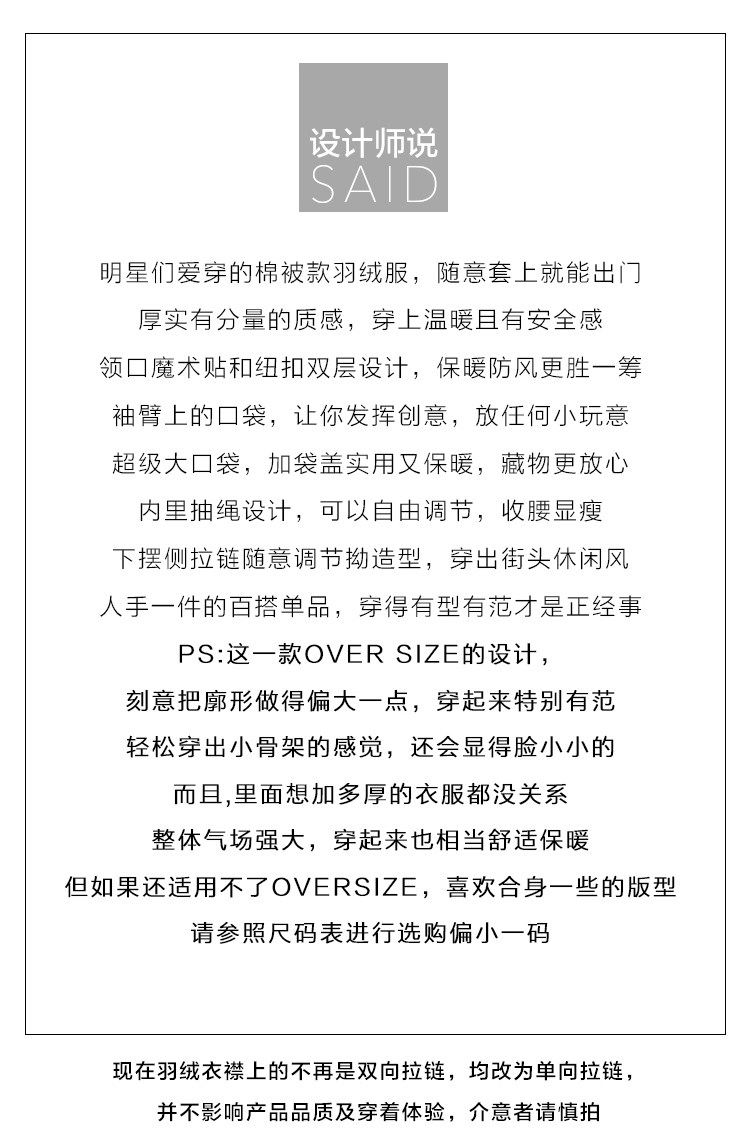 设计师说
SAID

明星们爱穿的棉被款羽绒服，随意套上就能出门
厚实有分量的质感，穿上温暖且有安全感
领口魔术贴和纽扣双层设计，保暖防风更胜一筹
袖臂上的口袋，让你发挥创意，放任何小玩意
超级大口袋，加袋盖实用又保暖，藏物更放心
内里抽绳设计，可以自由调节，收腰显瘦
下摆侧拉链随意调节拗造型，穿出街头休闲风
人手一件的百搭单品，穿得有型有范才是正经事
PS:这一款OVER SIZE的设计，
刻意把廓形做得偏大一点，穿起来特别有范
轻松穿出小骨架的感觉，还会显得脸小小的
而且,里面想加多厚的衣服都没关系
整体气场强大，穿起来也相当舒适保暖
但如果还适用不了OVERSIZE，喜欢合身一些的版型
请参照尺码表进行选购偏小一码

现在羽绒衣襟上的不再是双向拉链，均改为单向拉链，
并不影响产品品质及穿着体验，介意者请慎拍